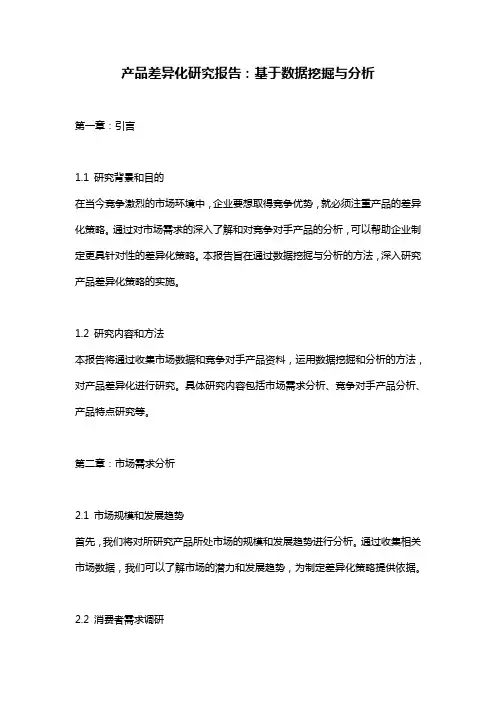 产品差异化研究报告：基于数据挖掘与分析

第一章：引言

1.1 研究背景和目的

在当今竞争激烈的市场环境中，企业要想取得竞争优势，就必须注重产品的差异化策略。通过对市场需求的深入了解和对竞争对手产品的分析，可以帮助企业制定更具针对性的差异化策略。本报告旨在通过数据挖掘与分析的方法，深入研究产品差异化策略的实施。

1.2 研究内容和方法

本报告将通过收集市场数据和竞争对手产品资料，运用数据挖掘和分析的方法，对产品差异化进行研究。具体研究内容包括市场需求分析、竞争对手产品分析、产品特点研究等。

第二章：市场需求分析

2.1 市场规模和发展趋势

首先，我们将对所研究产品所处市场的规模和发展趋势进行分析。通过收集相关市场数据，我们可以了解市场的潜力和发展趋势，为制定差异化策略提供依据。

2.2 消费者需求调研